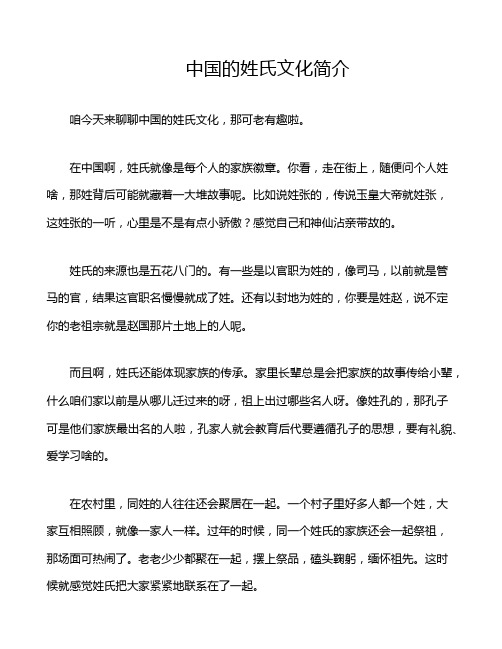 中国的姓氏文化简介

咱今天来聊聊中国的姓氏文化，那可老有趣啦。

在中国啊，姓氏就像是每个人的家族徽章。你看，走在街上，随便问个人姓啥，那姓背后可能就藏着一大堆故事呢。比如说姓张的，传说玉皇大帝就姓张，这姓张的一听，心里是不是有点小骄傲？感觉自己和神仙沾亲带故的。

姓氏的来源也是五花八门的。有一些是以官职为姓的，像司马，以前就是管马的官，结果这官职名慢慢就成了姓。还有以封地为姓的，你要是姓赵，说不定你的老祖宗就是赵国那片土地上的人呢。

而且啊，姓氏还能体现家族的传承。家里长辈总是会把家族的故事传给小辈，什么咱们家以前是从哪儿迁过来的呀，祖上出过哪些名人呀。像姓孔的，那孔子可是他们家族最出名的人啦，孔家人就会教育后代要遵循孔子的思想，要有礼貌、爱学习啥的。

在农村里，同姓的人往往还会聚居在一起。一个村子里好多人都一个姓，大家互相照顾，就像一家人一样。过年的时候，同一个姓氏的家族还会一起祭祖，那场面可热闹了。老老少少都聚在一起，摆上祭品，磕头鞠躬，缅怀祖先。这时候就感觉姓氏把大家紧紧地联系在了一起。